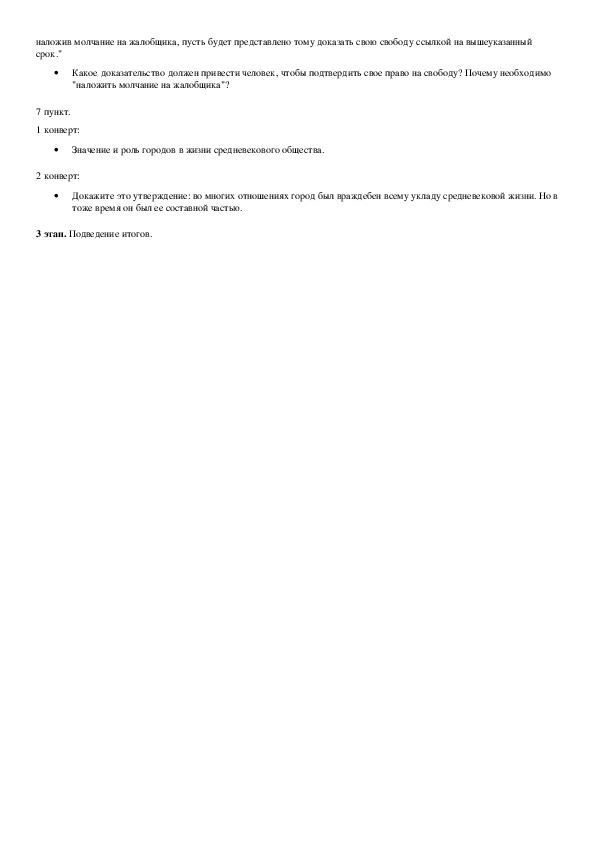 наложив молчание на жалобщика, пусть будет представлено тому доказать свою свободу ссылкой на вышеуказанный срок."

• Какое доказательство должен привести человек, чтобы подтвердить свое право на свободу? Почему необходимо "наложить молчание на жалобщика"?

7 пункт.

1 конверт:

• Значение и роль городов в жизни средневекового общества.

2 конверт:

• Докажите это утверждение: во многих отношениях город был враждебен всему укладу средневековой жизни. Но в тоже время он был ее составной частью.

**3 этап.** Подведение итогов.